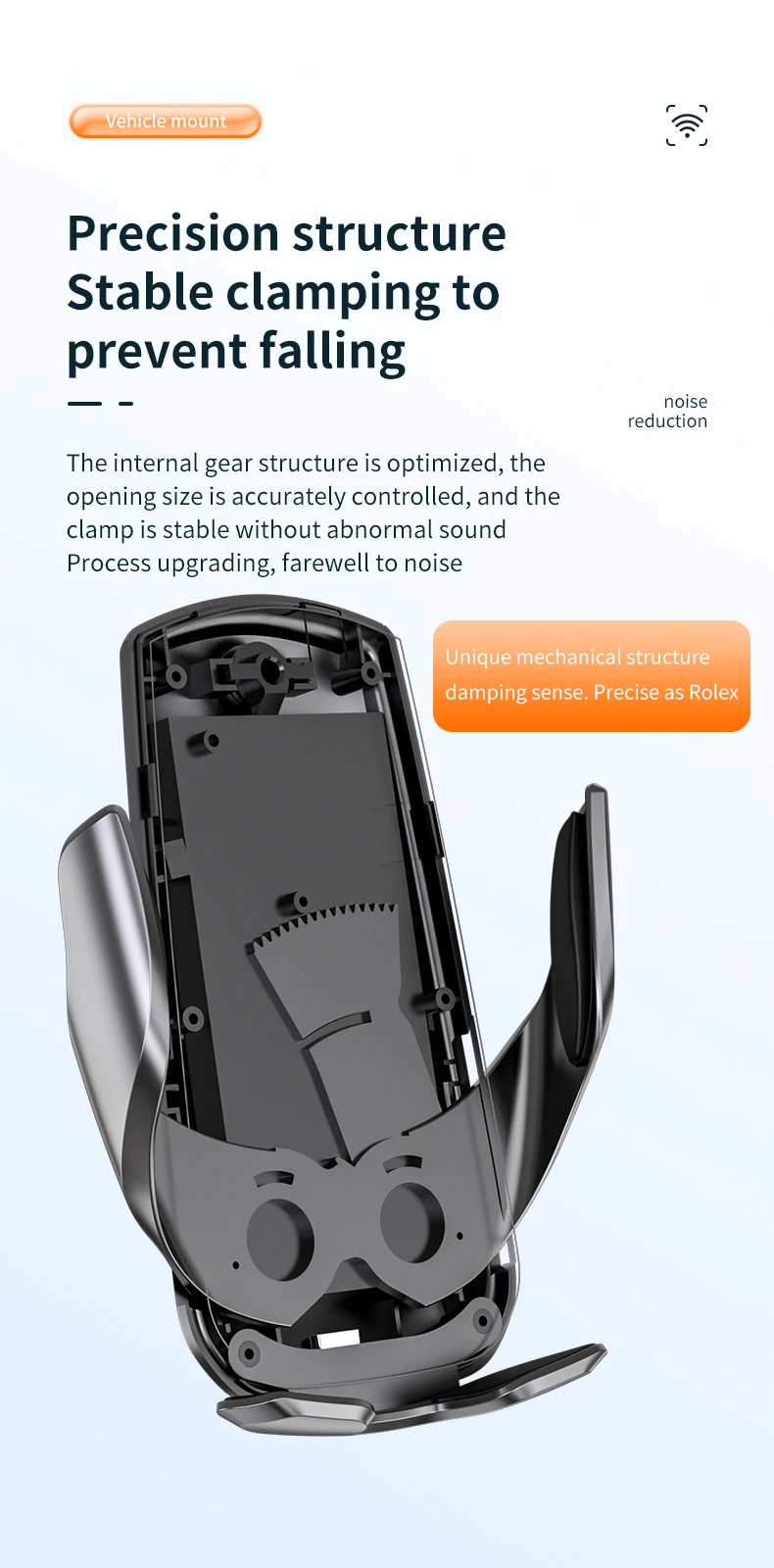 Vehicle mount

Precision structure
Stable clamping to
prevent falling

noise reduction

The internal gear structure is optimized, the opening size is accurately controlled, and the clamp is stable without abnormal sound
Process upgrading, farewell to noise

Unique mechanical structure damping sense. Precise as Rolex